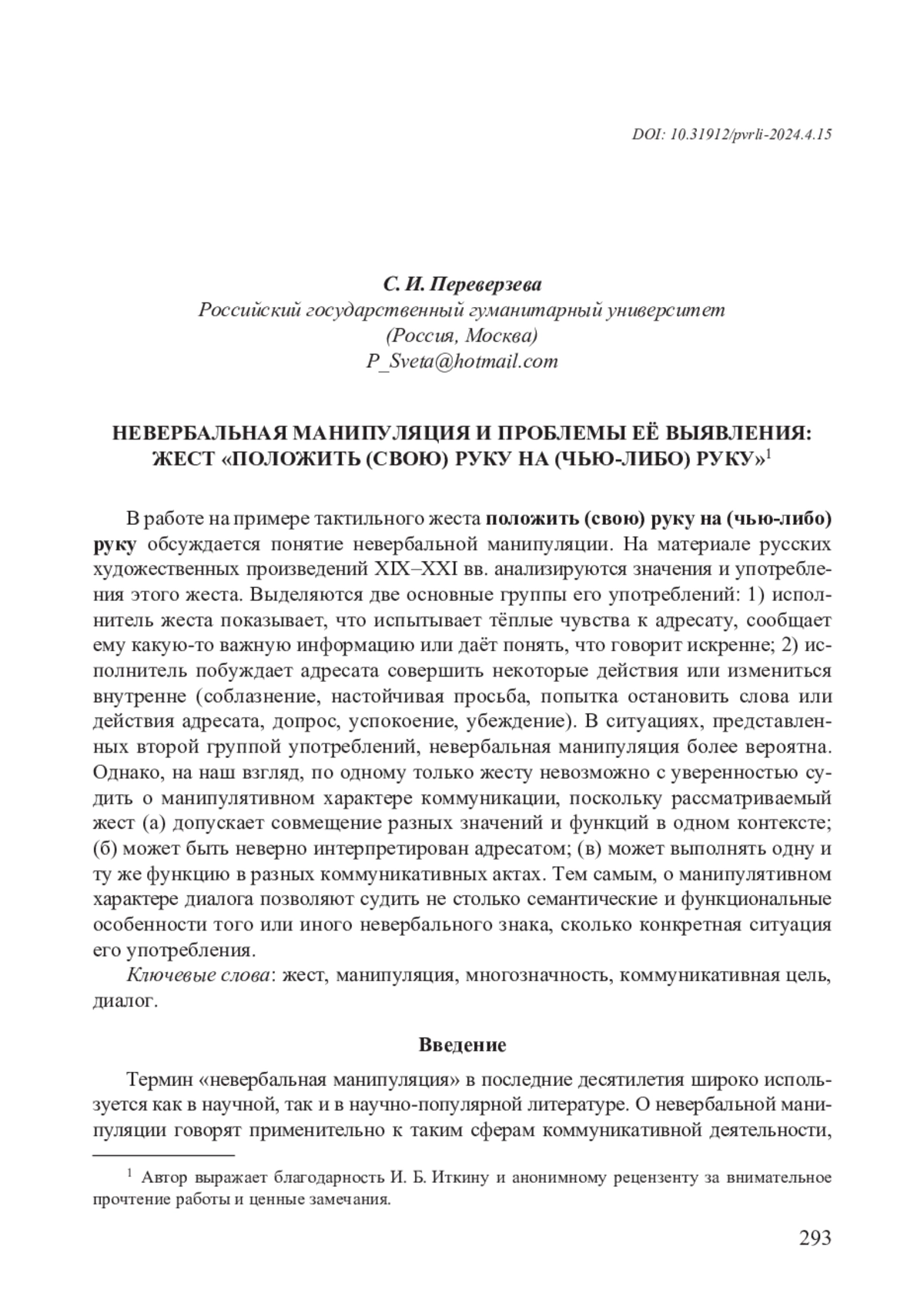 DOI: 10.31912/pvrli-2024.4.15

С. И. Переверзева
Российский государственный гуманитарный университет
(Россия, Москва)
P_Sveta@hotmail.com

НЕВЕРБАЛЬНАЯ МАНИПУЛЯЦИЯ И ПРОБЛЕМЫ ЕЁ ВЫЯВЛЕНИЯ: ЖЕСТ «ПОЛОЖИТЬ (СВОЮ) РУКУ НА (ЧЬЮ-ЛИБО) РУКУ»$^1$

В работе на примере тактильного жеста положить (свою) руку на (чью-либо) руку обсуждается понятие невербальной манипуляции. На материале русских художественных произведений XIX–XXI вв. анализируются значения и употребления этого жеста. Выделяются две основные группы его употреблений: 1) исполнитель жеста показывает, что испытывает тёплые чувства к адресату, сообщает ему какую-то важную информацию или даёт понять, что говорит искренне; 2) исполнитель побуждает адресата совершить некоторые действия или измениться внутренне (соблазнение, настойчивая просьба, попытка остановить слова или действия адресата, допрос, успокоение, убеждение). В ситуациях, представленных второй группой употреблений, невербальная манипуляция более вероятна. Однако, на наш взгляд, по одному только жесту невозможно с уверенностью судить о манипулятивном характере коммуникации, поскольку рассматриваемый жест (а) допускает совмещение разных значений и функций в одном контексте; (б) может быть неверно интерпретирован адресатом; (в) может выполнять одну и ту же функцию в разных коммуникативных актах. Тем самым, о манипулятивном характере диалога позволяют судить не столько семантические и функциональные особенности того или иного невербального знака, сколько конкретная ситуация его употребления.

Ключевые слова: жест, манипуляция, многозначность, коммуникативная цель, диалог.

Введение

Термин «невербальная манипуляция» в последние десятилетия широко используется как в научной, так и в научно-популярной литературе. О невербальной манипуляции говорят применительно к таким сферам коммуникативной деятельности,

$^1$ Автор выражает благодарность И. Б. Иткину и анонимному рецензенту за внимательное прочтение работы и ценные замечания.

293